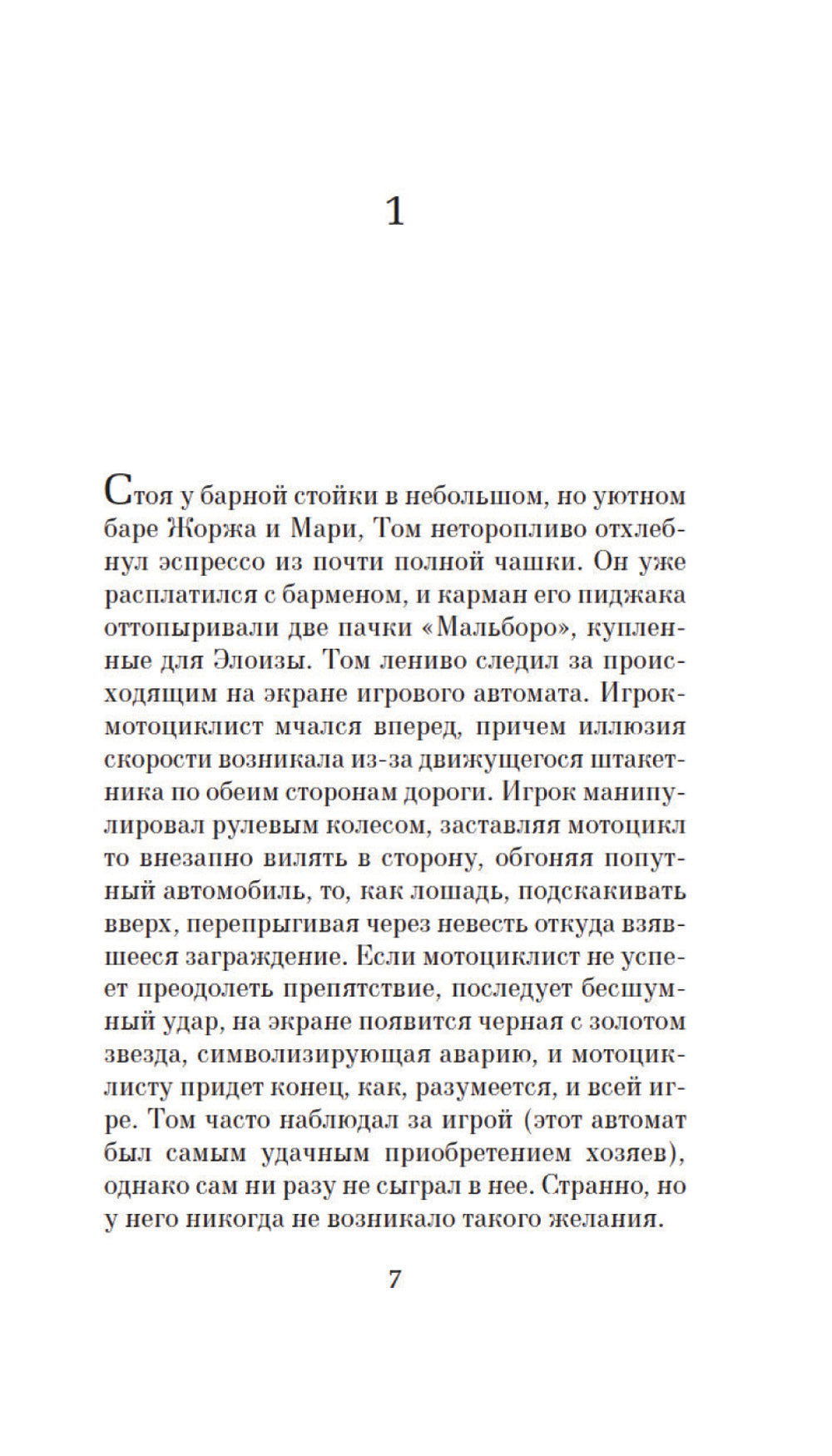 1

Стоя у барной стойки в небольшом, но уютном баре Жоржа и Мари, Том неторопливо отхлебнул эспрессо из почти полной чашки. Он уже расплатился с барменом, и карман его пиджака оттопыривали две пачки «Мальборо», купленные для Элоизы. Том лениво следил за происходящим на экране игрового автомата. Игрок-мотоциклист мчался вперед, причем иллюзия скорости возникала из-за движущегося штакетника по обеим сторонам дороги. Игрок манипулировал рулевым колесом, заставляя мотоцикл то внезапно вилять в сторону, обгоняя попутный автомобиль, то, как лошадь, подскакивать вверх, перепрыгивая через невесть откуда взявшееся заграждение. Если мотоциклист не успеет преодолеть препятствие, последует бесшумный удар, на экране появится черная с золотом звезда, символизирующая аварию, и мотоциклисту придет конец, как, разумеется, и всей игре. Том часто наблюдал за игрой (этот автомат был самым удачным приобретением хозяев), однако сам ни разу не сыграл в нее. Странно, но у него никогда не возникало такого желания.

7